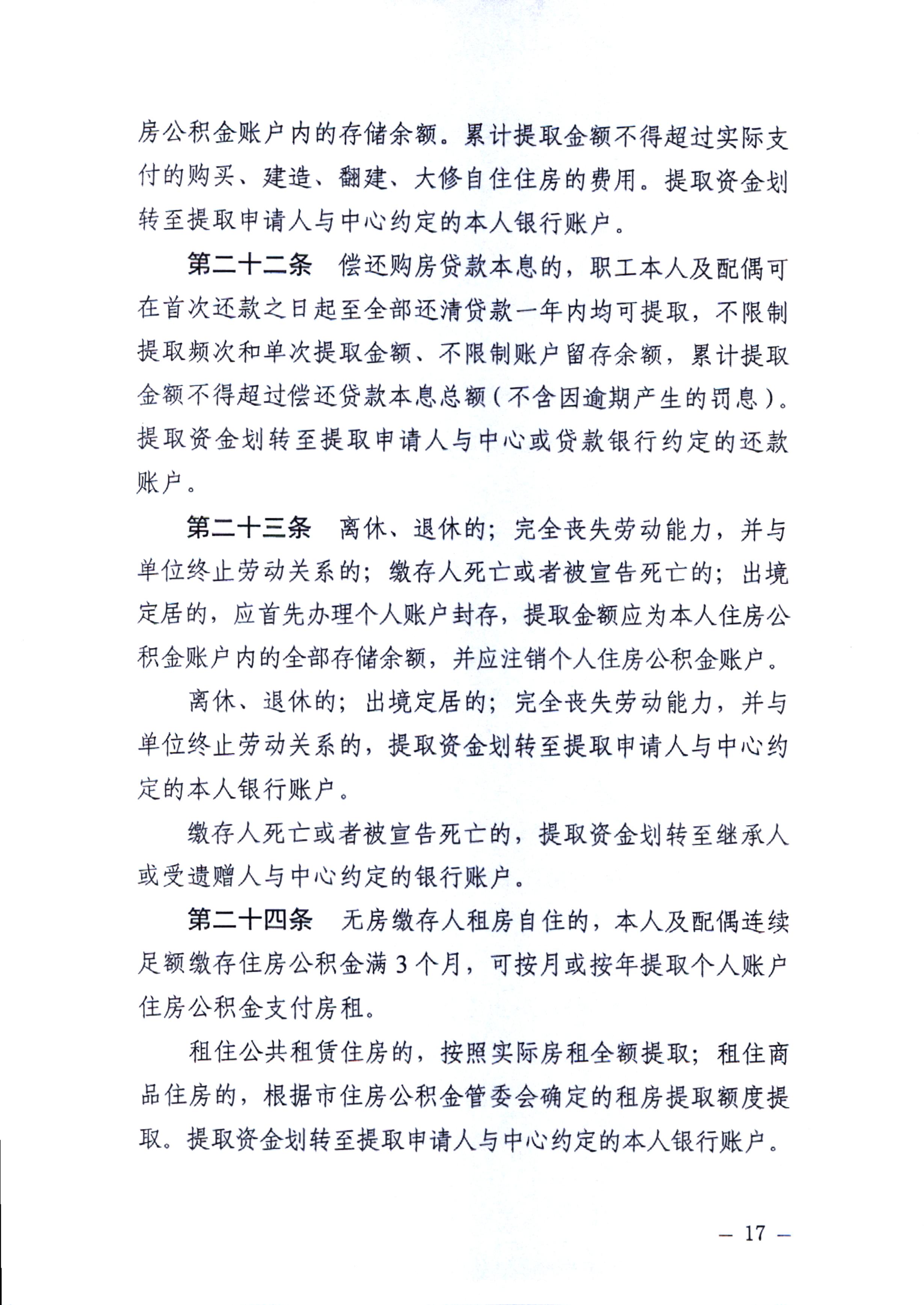 房公积金账户内的存储余额。累计提取金额不得超过实际支付的购买、建造、翻建、大修自住住房的费用。提取资金划转至提取申请人与中心约定的本人银行账户。

第二十二条　偿还购房贷款本息的，职工本人及配偶可在首次还款之日起至全部还清贷款一年内均可提取，不限制提取频次和单次提取金额、不限制账户留存余额，累计提取金额不得超过偿还贷款本息总额（不含因逾期产生的罚息）。提取资金划转至提取申请人与中心或贷款银行约定的还款账户。

第二十三条　离休、退休的；完全丧失劳动能力，并与单位终止劳动关系的；缴存人死亡或者被宣告死亡的；出境定居的，应首先办理个人账户封存，提取金额应为本人住房公积金账户内的全部存储余额，并应注销个人住房公积金账户。

离休、退休的；出境定居的；完全丧失劳动能力，并与单位终止劳动关系的，提取资金划转至提取申请人与中心约定的本人银行账户。

缴存人死亡或者被宣告死亡的，提取资金划转至继承人或受遗赠人与中心约定的银行账户。

第二十四条　无房缴存人租房自住的，本人及配偶连续足额缴存住房公积金满3个月，可按月或按年提取个人账户住房公积金支付房租。

租住公共租赁住房的，按照实际房租全额提取；租住商品住房的，根据市住房公积金管委会确定的租房提取额度提取。提取资金划转至提取申请人与中心约定的本人银行账户。

— 17 —